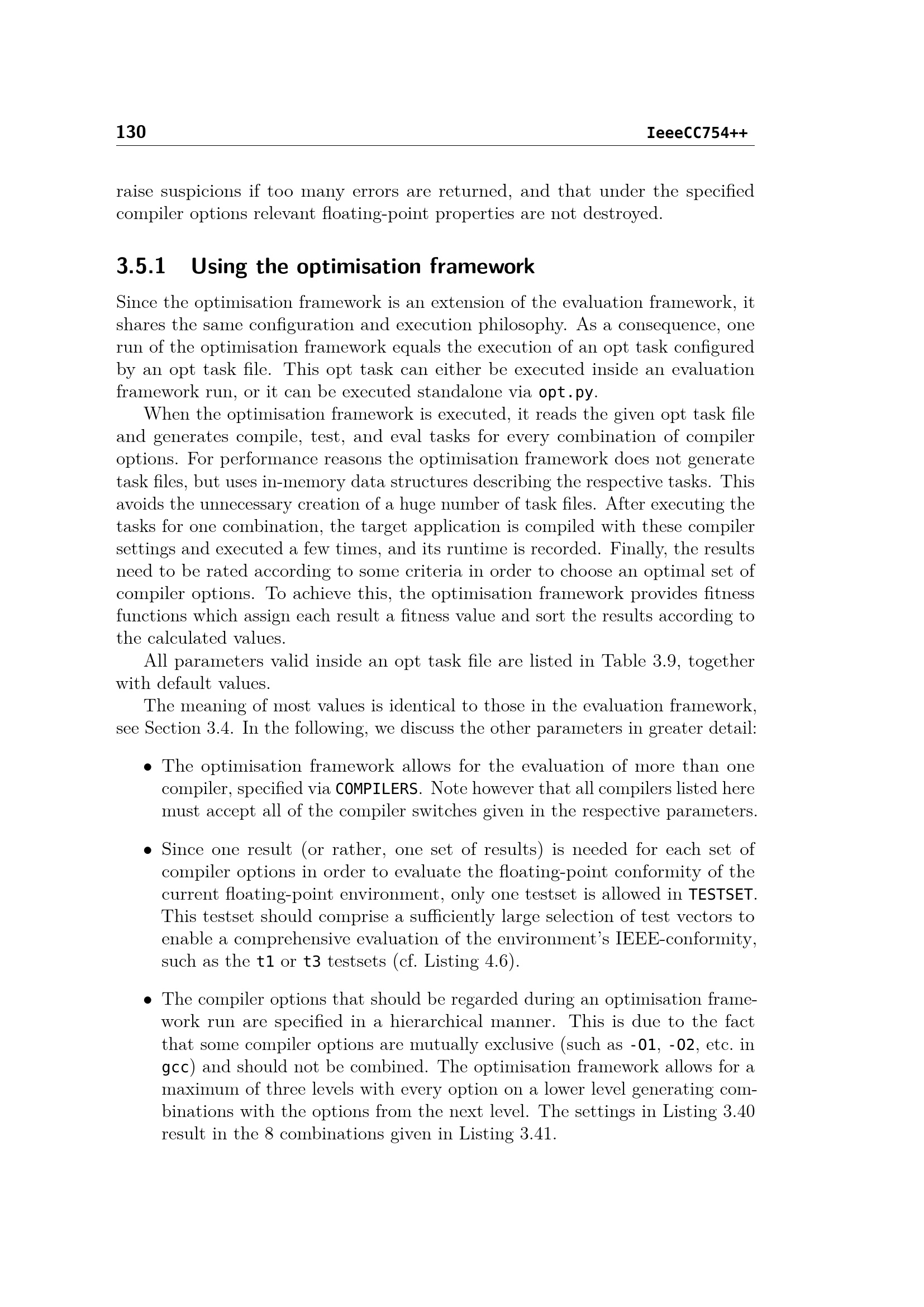 130 IeeeCC754++

raise suspicions if too many errors are returned, and that under the specified compiler options relevant floating-point properties are not destroyed.

3.5.1 Using the optimisation framework

Since the optimisation framework is an extension of the evaluation framework, it shares the same configuration and execution philosophy. As a consequence, one run of the optimisation framework equals the execution of an opt task configured by an opt task file. This opt task can either be executed inside an evaluation framework run, or it can be executed standalone via opt.py.

When the optimisation framework is executed, it reads the given opt task file and generates compile, test, and eval tasks for every combination of compiler options. For performance reasons the optimisation framework does not generate task files, but uses in-memory data structures describing the respective tasks. This avoids the unnecessary creation of a huge number of task files. After executing the tasks for one combination, the target application is compiled with these compiler settings and executed a few times, and its runtime is recorded. Finally, the results need to be rated according to some criteria in order to choose an optimal set of compiler options. To achieve this, the optimisation framework provides fitness functions which assign each result a fitness value and sort the results according to the calculated values.

All parameters valid inside an opt task file are listed in Table 3.9, together with default values.

The meaning of most values is identical to those in the evaluation framework, see Section 3.4. In the following, we discuss the other parameters in greater detail:

• The optimisation framework allows for the evaluation of more than one compiler, specified via COMPILERS. Note however that all compilers listed here must accept all of the compiler switches given in the respective parameters.

• Since one result (or rather, one set of results) is needed for each set of compiler options in order to evaluate the floating-point conformity of the current floating-point environment, only one testset is allowed in TESTSET. This testset should comprise a sufficiently large selection of test vectors to enable a comprehensive evaluation of the environment's IEEE-conformity, such as the t1 or t3 testsets (cf. Listing 4.6).

• The compiler options that should be regarded during an optimisation framework run are specified in a hierarchical manner. This is due to the fact that some compiler options are mutually exclusive (such as -O1, -O2, etc. in gcc) and should not be combined. The optimisation framework allows for a maximum of three levels with every option on a lower level generating combinations with the options from the next level. The settings in Listing 3.40 result in the 8 combinations given in Listing 3.41.